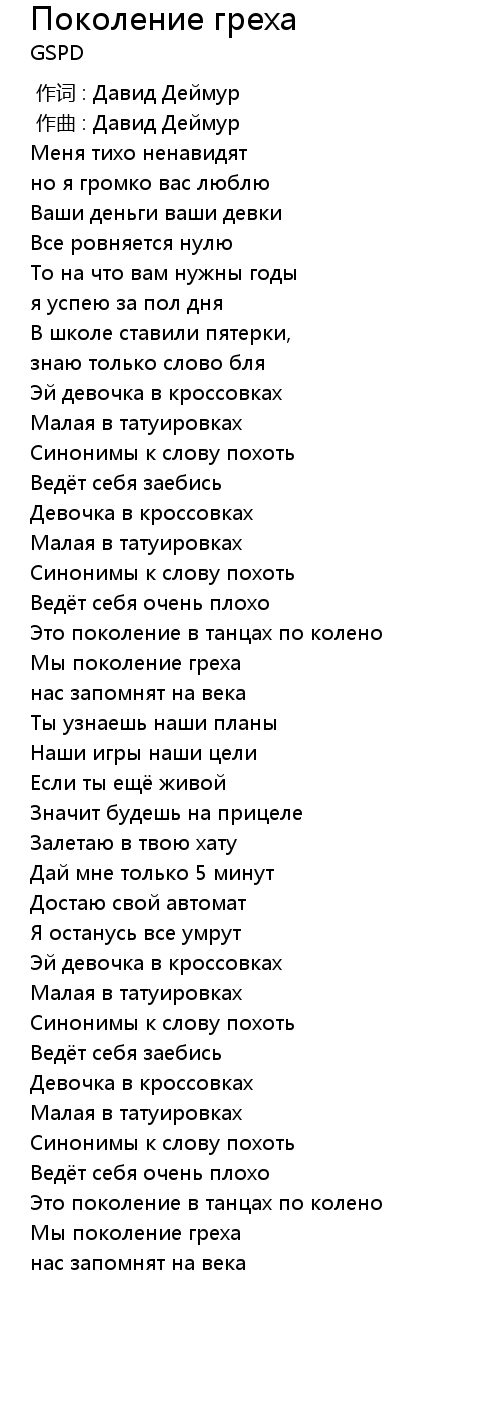 Поколение греха
GSPD

作词 : Давид Деймур
作曲 : Давид Деймур
Меня тихо ненавидят
но я громко вас люблю
Ваши деньги ваши девки
Все ровняется нулю
То на что вам нужны годы
я успею за пол дня
В школе ставили пятерки,
знаю только слово бля
Эй девочка в кроссовках
Малая в татуировках
Синонимы к слову похоть
Ведёт себя заебись
Девочка в кроссовках
Малая в татуировках
Синонимы к слову похоть
Ведёт себя очень плохо
Это поколение в танцах по колено
Мы поколение греха
нас запомнят на века
Ты узнаешь наши планы
Наши игры наши цели
Если ты ещё живой
Значит будешь на прицеле
Залетаю в твою хату
Дай мне только 5 минут
Достаю свой автомат
Я останусь все умрут
Эй девочка в кроссовках
Малая в татуировках
Синонимы к слову похоть
Ведёт себя заебись
Девочка в кроссовках
Малая в татуировках
Синонимы к слову похоть
Ведёт себя очень плохо
Это поколение в танцах по колено
Мы поколение греха
нас запомнят на века